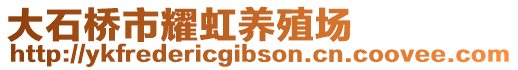 大石桥市耀虹养殖场
http://ykfredericgibson.cn.coovee.com